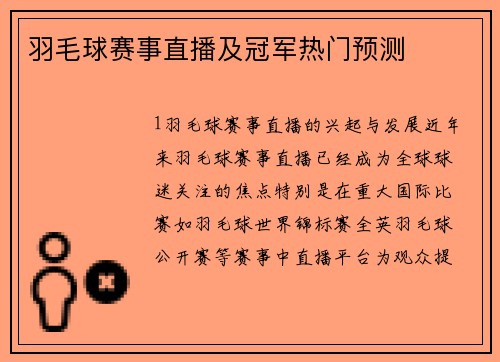 羽毛球赛事直播及冠军热门预测

1羽毛球赛事直播的兴起与发展近年来羽毛球赛事直播已经成为全球球迷关注的焦点特别是在重大国际比赛如羽毛球世界锦标赛全英羽毛球公开赛等赛事中直播平台为观众提